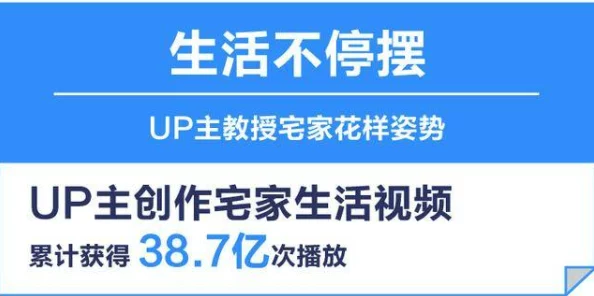 生活不停摆

UP主教授宅家花样姿势

UP主创作宅家生活视频

累计获得 38.7亿次播放